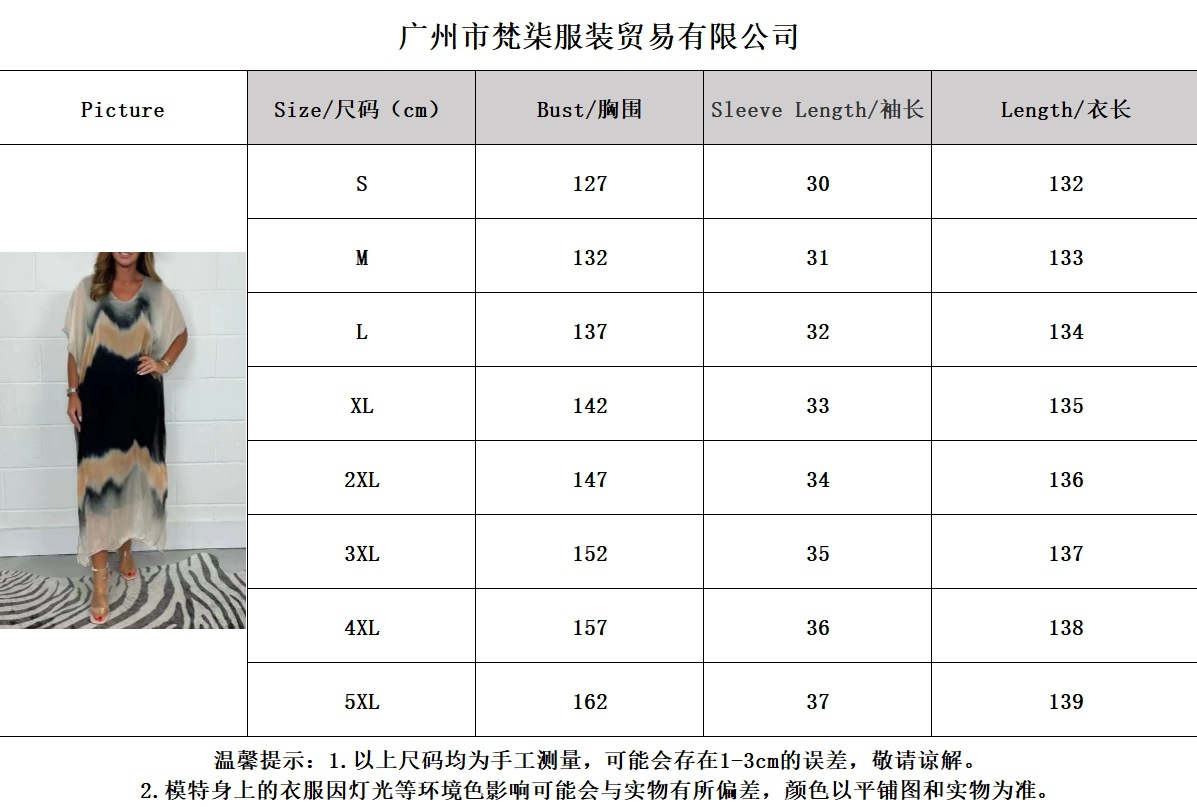 广州市梵柒服装贸易有限公司

| Picture | Size/尺码（cm） | Bust/胸围 | Sleeve Length/袖长 | Length/衣长 |
|---|---|---|---|---|
| | S | 127 | 30 | 132 |
| | M | 132 | 31 | 133 |
| | L | 137 | 32 | 134 |
| | XL | 142 | 33 | 135 |
| | 2XL | 147 | 34 | 136 |
| | 3XL | 152 | 35 | 137 |
| | 4XL | 157 | 36 | 138 |
| | 5XL | 162 | 37 | 139 |

温馨提示：1.以上尺码均为手工测量，可能会存在1-3cm的误差，敬请谅解。
2.模特身上的衣服因灯光等环境色影响可能会与实物有所偏差，颜色以平铺图和实物为准。